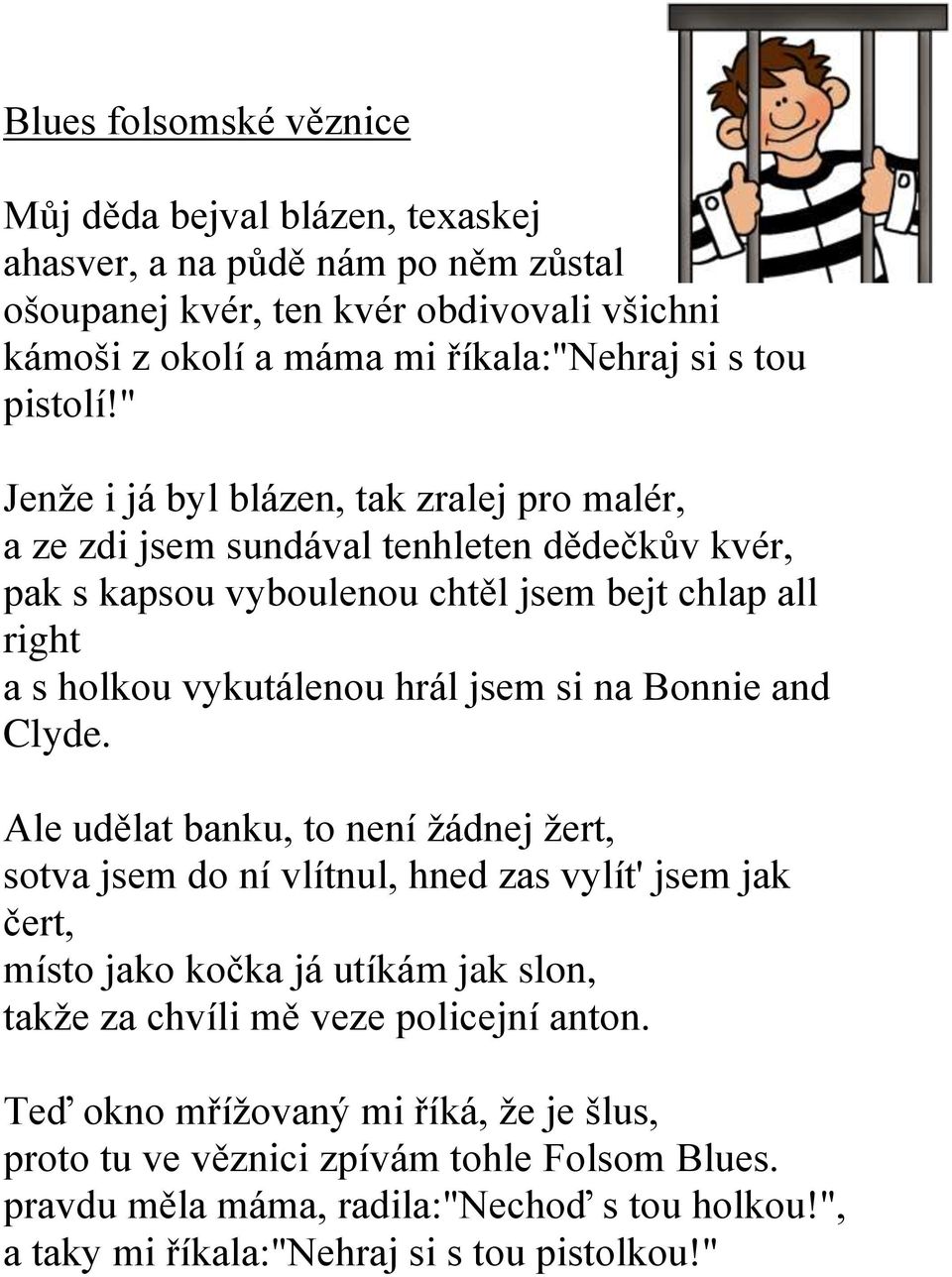 Blues folsomské věznice

Můj děda bejval blázen, texaskej ahasver, a na půdě nám po něm zůstal ošoupanej kvér, ten kvér obdivovali všichni kámoši z okolí a máma mi říkala:"Nehraj si s tou pistolí!"

Jenže i já byl blázen, tak zralej pro malér, a ze zdi jsem sundával tenhleten dědečkův kvér, pak s kapsou vyboulenou chtěl jsem bejt chlap all right
a s holkou vykutálenou hrál jsem si na Bonnie and Clyde.

Ale udělat banku, to není žádnej žert, sotva jsem do ní vlítnul, hned zas vylít' jsem jak čert,
místo jako kočka já utíkám jak slon, takže za chvíli mě veze policejní anton.

Teď okno mřížovaný mi říká, že je šlus, proto tu ve věznici zpívám tohle Folsom Blues. pravdu měla máma, radila:"Nechoď s tou holkou!", a taky mi říkala:"Nehraj si s tou pistolkou!"